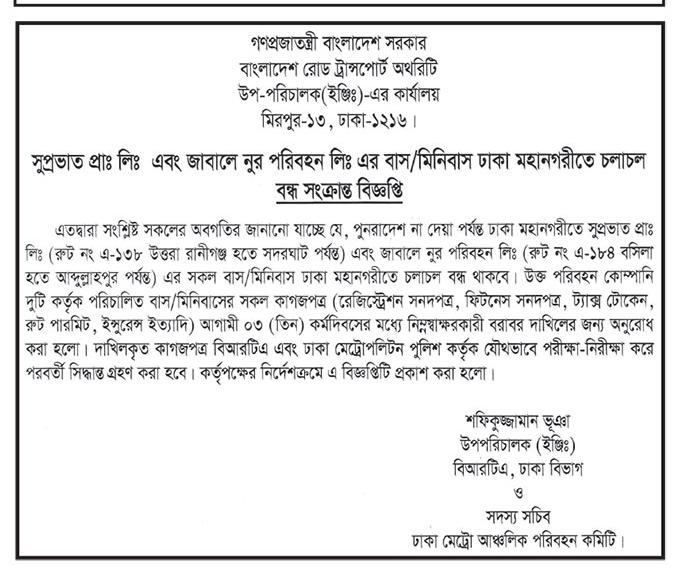 গণপ্রজাতন্ত্রী বাংলাদেশ সরকার
বাংলাদেশ রোড ট্রান্সপোর্ট অথরিটি
উপ-পরিচালক(ইঞ্জিঃ)-এর কার্যালয়
মিরপুর-১৩, ঢাকা-১২১৬।

সুপ্রভাত প্রাঃ লিঃ এবং জাবালে নুর পরিবহন লিঃ এর বাস/মিনিবাস ঢাকা মহানগরীতে চলাচল বন্ধ সংক্রান্ত বিজ্ঞপ্তি

এতদ্বারা সংশ্লিষ্ট সকলের অবগতির জানানো যাচ্ছে যে, পুনরাদেশ না দেয়া পর্যন্ত ঢাকা মহানগরীতে সুপ্রভাত প্রাঃ লিঃ (রুট নং এ-১৩৮ উত্তরা রানীগঞ্জ হতে সদরঘাট পর্যন্ত) এবং জাবালে নুর পরিবহন লিঃ (রুট নং এ-১৮৪ বসিলা হতে আব্দুল্লাহপুর পর্যন্ত) এর সকল বাস/মিনিবাস ঢাকা মহানগরীতে চলাচল বন্ধ থাকবে। উক্ত পরিবহন কোম্পানি দুটি কর্তৃক পরিচালিত বাস/মিনিবাসের সকল কাগজপত্র (রেজিস্ট্রেশন সনদপত্র, ফিটনেস সনদপত্র, ট্যাক্স টোকেন, রুট পারমিট, ইন্সুরেন্স ইত্যাদি) আগামী ০৩ (তিন) কর্মদিবসের মধ্যে নিম্নস্বাক্ষরকারী বরাবর দাখিলের জন্য অনুরোধ করা হলো। দাখিলকৃত কাগজপত্র বিআরটিএ এবং ঢাকা মেট্রোপলিটন পুলিশ কর্তৃক যৌথভাবে পরীক্ষা-নিরীক্ষা করে পরবর্তী সিদ্ধান্ত গ্রহণ করা হবে। কর্তৃপক্ষের নির্দেশক্রমে এ বিজ্ঞপ্তিটি প্রকাশ করা হলো।

শফিকুজ্জামান ভূঞা
উপপরিচালক (ইঞ্জিঃ)
বিআরটিএ, ঢাকা বিভাগ
ও
সদস্য সচিব
ঢাকা মেট্রো আঞ্চলিক পরিবহন কমিটি।